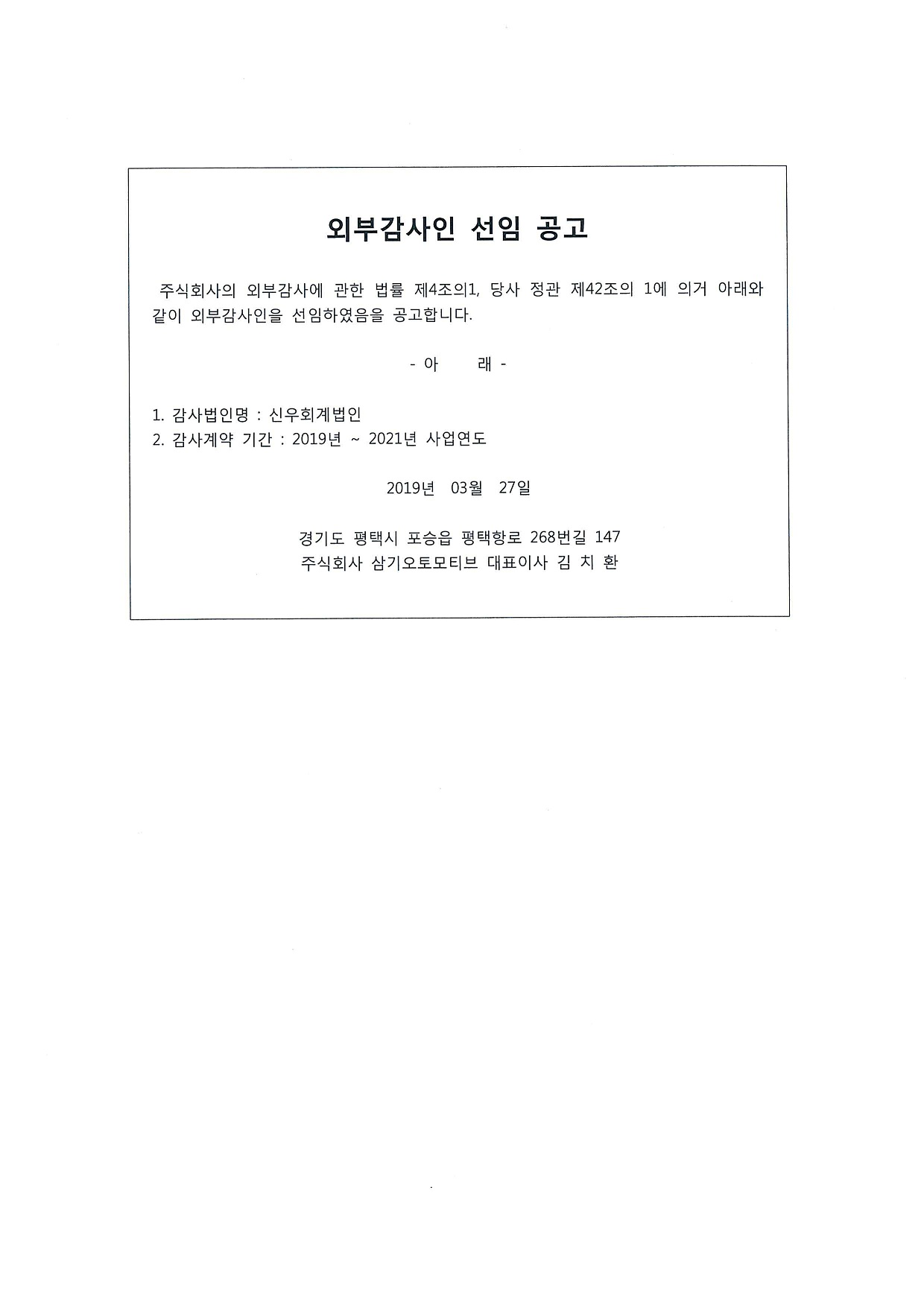 외부감사인 선임 공고

주식회사의 외부감사에 관한 법률 제4조의1, 당사 정관 제42조의 1에 의거 아래와 같이 외부감사인을 선임하였음을 공고합니다.

- 아 래 -

1. 감사법인명 : 신우회계법인
2. 감사계약 기간 : 2019년 ~ 2021년 사업연도

2019년 03월 27일

경기도 평택시 포승읍 평택항로 268번길 147
주식회사 삼기오토모티브 대표이사 김 치 환